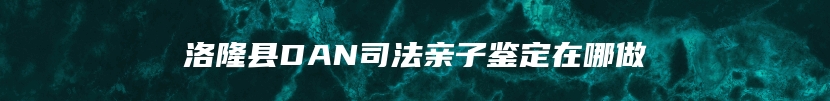 洛隆县DAN司法亲子鉴定在哪做